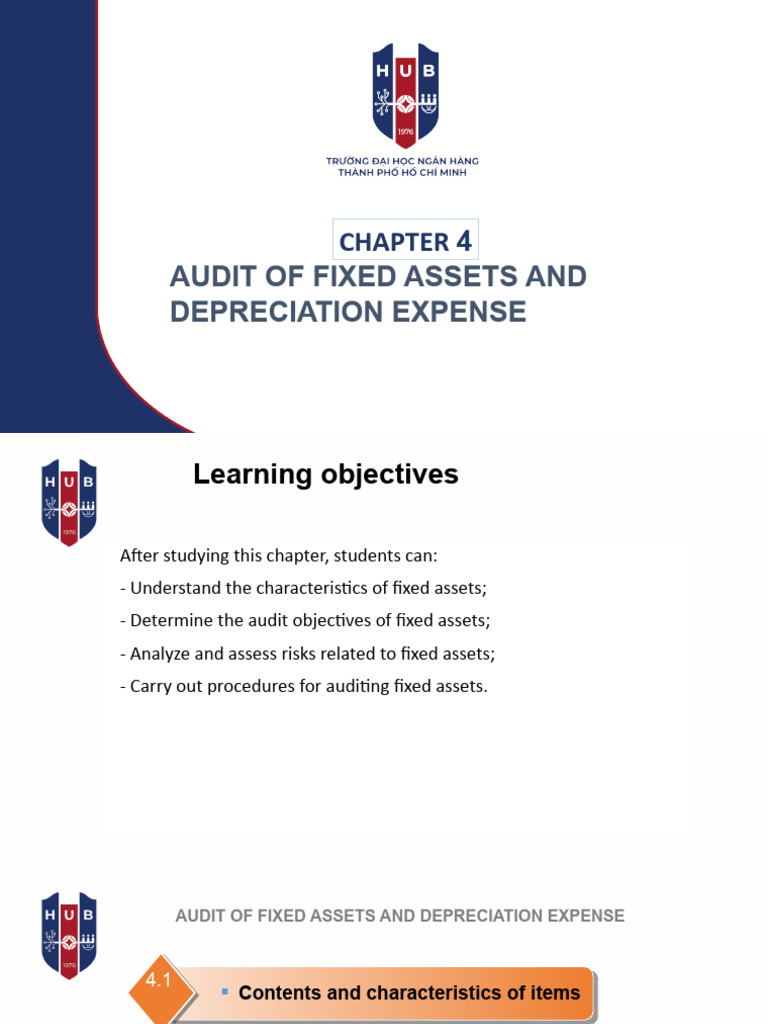 H U B
1976
TRƯỜNG ĐẠI HỌC NGÂN HÀNG
THÀNH PHỐ HỒ CHÍ MINH

CHAPTER 4
AUDIT OF FIXED ASSETS AND DEPRECIATION EXPENSE

H U B
1976
Learning objectives

After studying this chapter, students can:
- Understand the characteristics of fixed assets;
- Determine the audit objectives of fixed assets;
- Analyze and assess risks related to fixed assets;
- Carry out procedures for auditing fixed assets.

H U B
1976
AUDIT OF FIXED ASSETS AND DEPRECIATION EXPENSE

4.1
Contents and characteristics of items